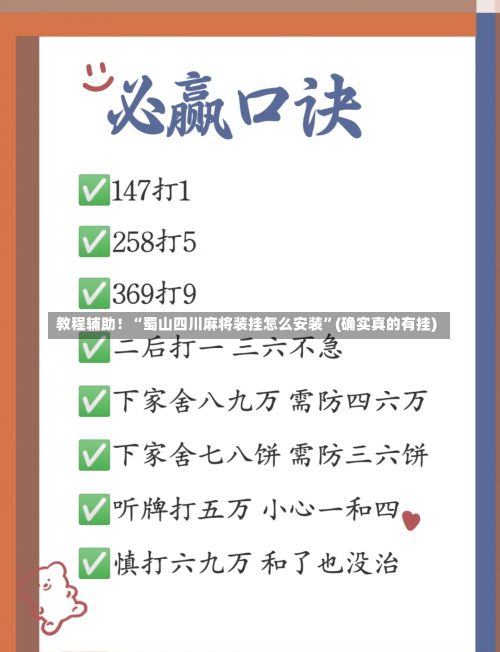 必赢口诀

✅147打1

✅258打5

✅369打9

教程辅助！“蜀山四川麻将装挂怎么安装”(确实真的有挂)

✅二后打一 三六不急

✅下家舍八九万 需防四六万

✅下家舍七八饼 需防三六饼

✅听牌打五万 小心一和四

✅慎打六九万 和了也没治